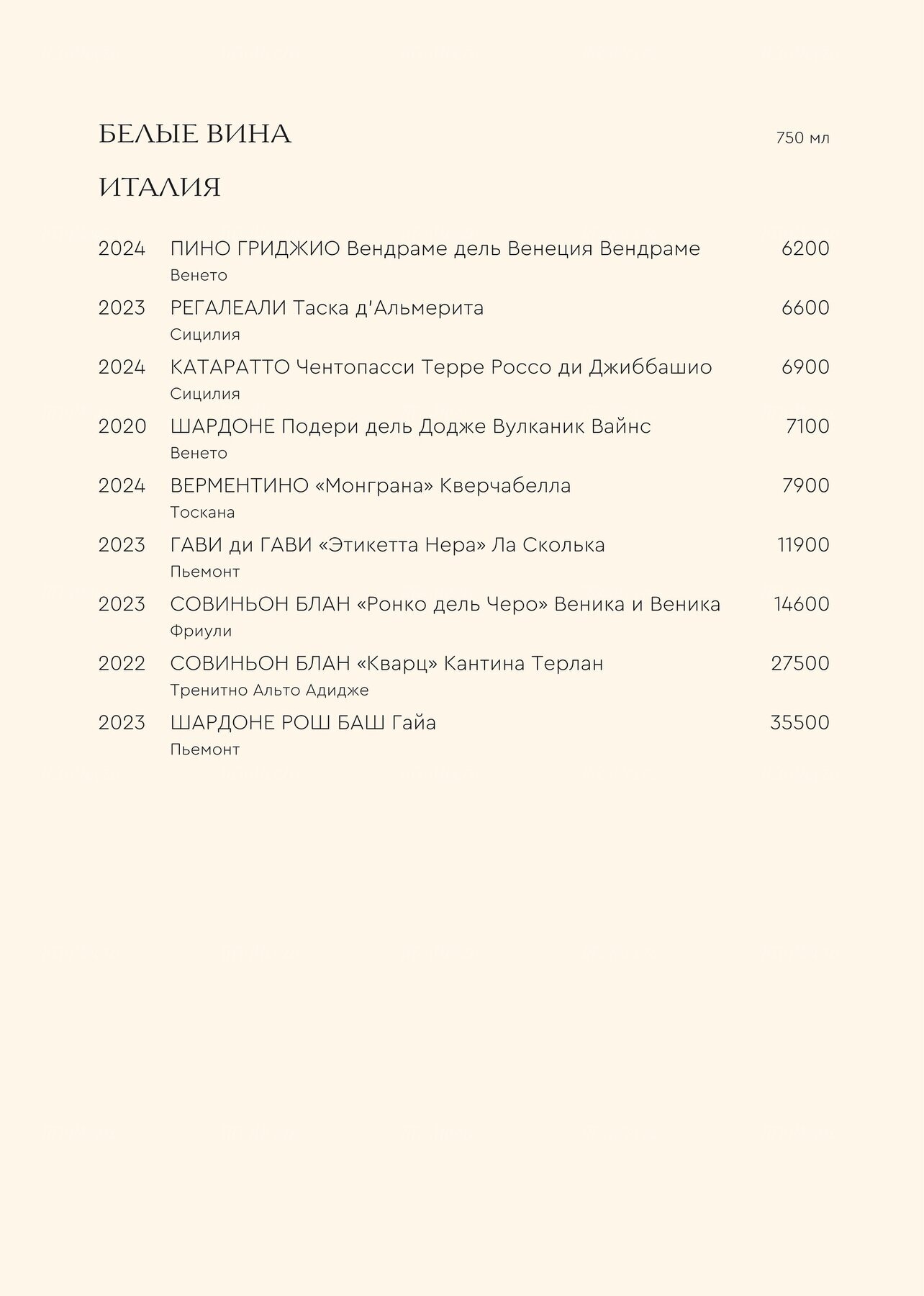 БЕЛЫЕ ВИНА 750 мл

ИТАЛИЯ

2024 ПИНО ГРИДЖИО Вендраме дель Венеция Вендраме 6200
Венето

2023 РЕГАЛЕАЛИ Таска д'Альмерита 6600
Сицилия

2024 КАТАРАТТО Чентопасси Терре Россо ди Джиббашио 6900
Сицилия

2020 ШАРДОНЕ Подери дель Додже Вулканик Вайнс 7100
Венето

2024 ВЕРМЕНТИНО «Монграна» Кверчабелла 7900
Тоскана

2023 ГАВИ ди ГАВИ «Этикетта Нера» Ла Сколька 11900
Пьемонт

2023 СОВИНЬОН БЛАН «Ронко дель Черо» Веника и Веника 14600
Фриули

2022 СОВИНЬОН БЛАН «Кварц» Кантина Терлан 27500
Тренитно Альто Адидже

2023 ШАРДОНЕ РОШ БАШ Гайа 35500
Пьемонт